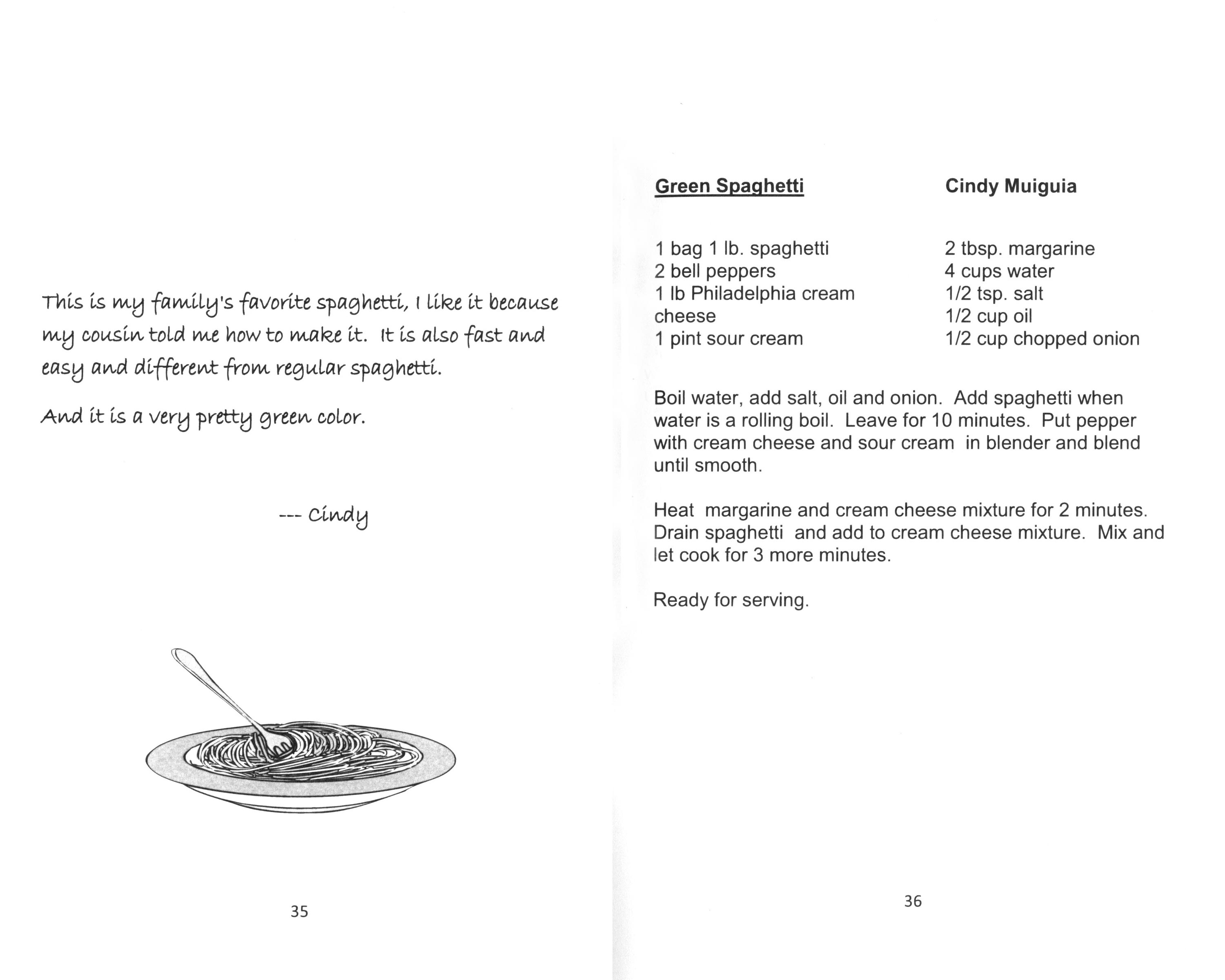 This is my family's favorite spaghetti, I like it because my cousin told me how to make it. It is also fast and easy and different from regular spaghetti.

And it is a very pretty green color.

--- Cindy

35

Green Spaghetti

Cindy Muiguia

1 bag 1 lb. spaghetti
2 bell peppers
1 lb Philadelphia cream cheese
1 pint sour cream

2 tbsp. margarine
4 cups water
1/2 tsp. salt
1/2 cup oil
1/2 cup chopped onion

Boil water, add salt, oil and onion. Add spaghetti when water is a rolling boil. Leave for 10 minutes. Put pepper with cream cheese and sour cream in blender and blend until smooth.

Heat margarine and cream cheese mixture for 2 minutes. Drain spaghetti and add to cream cheese mixture. Mix and let cook for 3 more minutes.

Ready for serving.

36